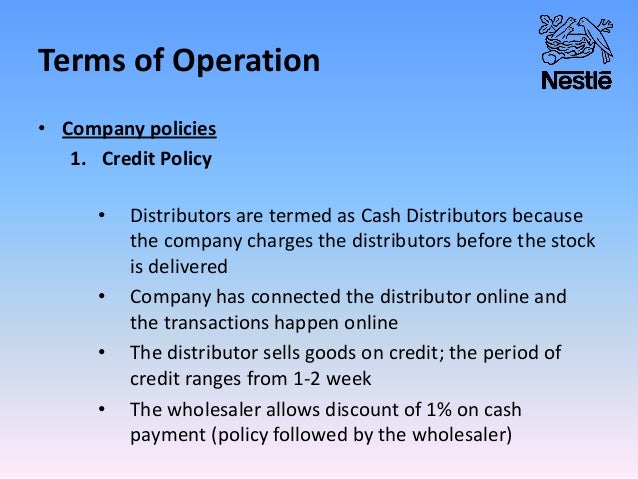 Terms of Operation

Nestlé

• Company policies
1. Credit Policy

• Distributors are termed as Cash Distributors because the company charges the distributors before the stock is delivered
• Company has connected the distributor online and the transactions happen online
• The distributor sells goods on credit; the period of credit ranges from 1-2 week
• The wholesaler allows discount of 1% on cash payment (policy followed by the wholesaler)